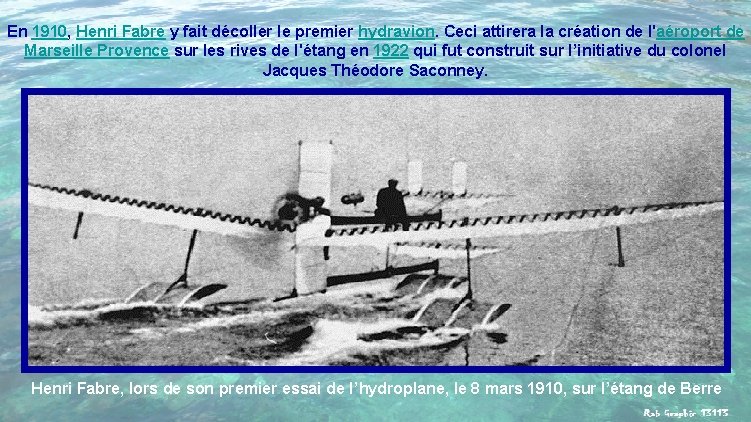 En 1910, Henri Fabre y fait décoller le premier hydravion. Ceci attirera la création de l'aéroport de Marseille Provence sur les rives de l'étang en 1922 qui fut construit sur l'initiative du colonel Jacques Théodore Saconney.

Henri Fabre, lors de son premier essai de l'hydroplane, le 8 mars 1910, sur l'étang de Berre

Rob Graphic 13113